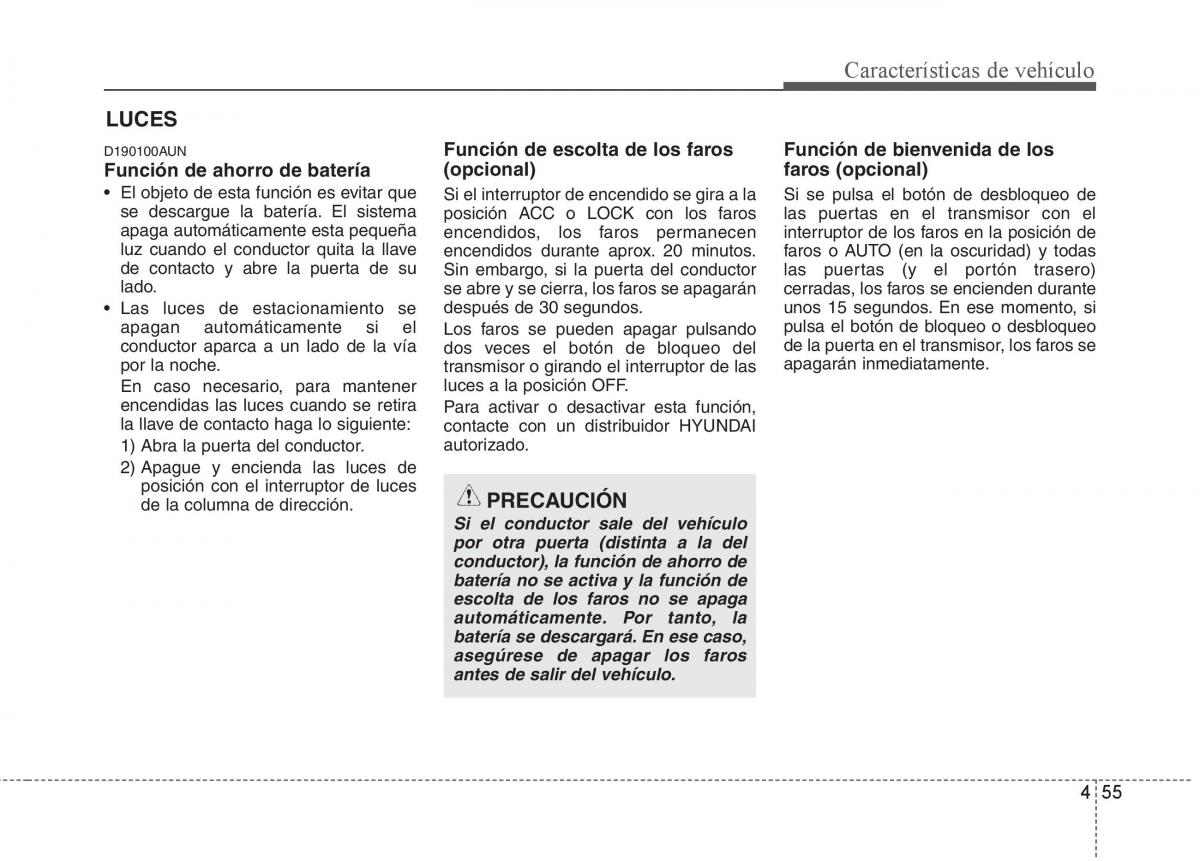 Características de vehículo

LUCES

D190100AUN
Función de ahorro de batería

• El objeto de esta función es evitar que se descargue la batería. El sistema apaga automáticamente esta pequeña luz cuando el conductor quita la llave de contacto y abre la puerta de su lado.
• Las luces de estacionamiento se apagan automáticamente si el conductor aparca a un lado de la vía por la noche.
En caso necesario, para mantener encendidas las luces cuando se retira la llave de contacto haga lo siguiente:
1) Abra la puerta del conductor.
2) Apague y encienda las luces de posición con el interruptor de luces de la columna de dirección.

Función de escolta de los faros (opcional)

Si el interruptor de encendido se gira a la posición ACC o LOCK con los faros encendidos, los faros permanecen encendidos durante aprox. 20 minutos. Sin embargo, si la puerta del conductor se abre y se cierra, los faros se apagarán después de 30 segundos.

Los faros se pueden apagar pulsando dos veces el botón de bloqueo del transmisor o girando el interruptor de las luces a la posición OFF.

Para activar o desactivar esta función, contacte con un distribuidor HYUNDAI autorizado.

PRECAUCIÓN

Si el conductor sale del vehículo por otra puerta (distinta a la del conductor), la función de ahorro de batería no se activa y la función de escolta de los faros no se apaga automáticamente. Por tanto, la batería se descargará. En ese caso, asegúrese de apagar los faros antes de salir del vehículo.

Función de bienvenida de los faros (opcional)

Si se pulsa el botón de desbloqueo de las puertas en el transmisor con el interruptor de los faros en la posición de faros o AUTO (en la oscuridad) y todas las puertas (y el portón trasero) cerradas, los faros se encienden durante unos 15 segundos. En ese momento, si pulsa el botón de bloqueo o desbloqueo de la puerta en el transmisor, los faros se apagarán inmediatamente.

4 55